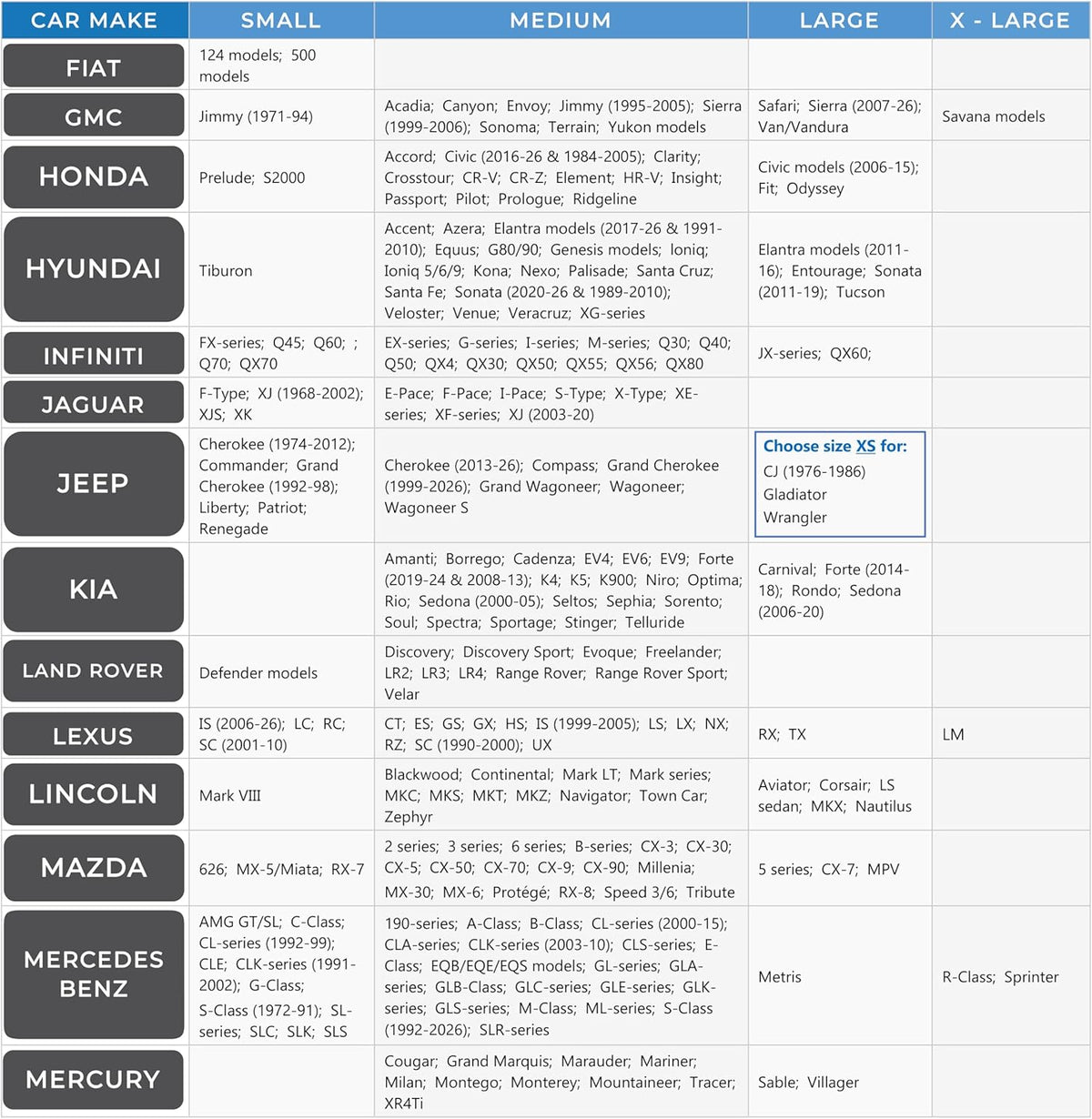 | CAR MAKE | SMALL | MEDIUM | LARGE | X - LARGE |
|---|---|---|---|---|
| FIAT | 124 models; 500 models | | | |
| GMC | Jimmy (1971-94) | Acadia; Canyon; Envoy; Jimmy (1995-2005); Sierra (1999-2006); Sonoma; Terrain; Yukon models | Safari; Sierra (2007-26); Van/Vandura | Savana models |
| HONDA | Prelude; S2000 | Accord; Civic (2016-26 & 1984-2005); Clarity; Crosstour; CR-V; CR-Z; Element; HR-V; Insight; Passport; Pilot; Prologue; Ridgeline | Civic models (2006-15); Fit; Odyssey | |
| HYUNDAI | Tiburon | Accent; Azera; Elantra models (2017-26 & 1991-2010); Equus; G80/90; Genesis models; Ioniq; Ioniq 5/6/9; Kona; Nexo; Palisade; Santa Cruz; Santa Fe; Sonata (2020-26 & 1989-2010); Veloster; Venue; Veracruz; XG-series | Elantra models (2011-16); Entourage; Sonata (2011-19); Tucson | |
| INFINITI | FX-series; Q45; Q60; ; Q70; QX70 | EX-series; G-series; I-series; M-series; Q30; Q40; Q50; QX4; QX30; QX50; QX55; QX56; QX80 | JX-series; QX60; | |
| JAGUAR | F-Type; XJ (1968-2002); XJS; XK | E-Pace; F-Pace; I-Pace; S-Type; X-Type; XE-series; XF-series; XJ (2003-20) | | |
| JEEP | Cherokee (1974-2012); Commander; Grand Cherokee (1992-98); Liberty; Patriot; Renegade | Cherokee (2013-26); Compass; Grand Cherokee (1999-2026); Grand Wagoneer; Wagoneer; Wagoneer S | Choose size XS for: CJ (1976-1986) Gladiator Wrangler | |
| KIA | | Amanti; Borrego; Cadenza; EV4; EV6; EV9; Forte (2019-24 & 2008-13); K4; K5; K900; Niro; Optima; Rio; Sedona (2000-05); Seltos; Sephia; Sorento; Soul; Spectra; Sportage; Stinger; Telluride | Carnival; Forte (2014-18); Rondo; Sedona (2006-20) | |
| LAND ROVER | Defender models | Discovery; Discovery Sport; Evoque; Freelander; LR2; LR3; LR4; Range Rover; Range Rover Sport; Velar | | |
| LEXUS | IS (2006-26); LC; RC; SC (2001-10) | CT; ES; GS; GX; HS; IS (1999-2005); LS; LX; NX; RZ; SC (1990-2000); UX | RX; TX | LM |
| LINCOLN | Mark VIII | Blackwood; Continental; Mark LT; Mark series; MKC; MKS; MKT; MKZ; Navigator; Town Car; Zephyr | Aviator; Corsair; LS sedan; MKX; Nautilus | |
| MAZDA | 626; MX-5/Miata; RX-7 | 2 series; 3 series; 6 series; B-series; CX-3; CX-30; CX-5; CX-50; CX-70; CX-9; CX-90; Millenia; MX-30; MX-6; Protégé; RX-8; Speed 3/6; Tribute | 5 series; CX-7; MPV | |
| MERCEDES BENZ | AMG GT/SL; C-Class; CL-series (1992-99); CLE; CLK-series (1991-2002); G-Class; S-Class (1972-91); SL-series; SLC; SLK; SLS | 190-series; A-Class; B-Class; CL-series (2000-15); CLA-series; CLK-series (2003-10); CLS-series; E-Class; EQB/EQE/EQS models; GL-series; GLA-series; GLB-Class; GLC-series; GLE-series; GLK-series; GLS-series; M-Class; ML-series; S-Class (1992-2026); SLR-series | Metris | R-Class; Sprinter |
| MERCURY | | Cougar; Grand Marquis; Marauder; Mariner; Milan; Montego; Monterey; Mountaineer; Tracer; XR4Ti | Sable; Villager | |